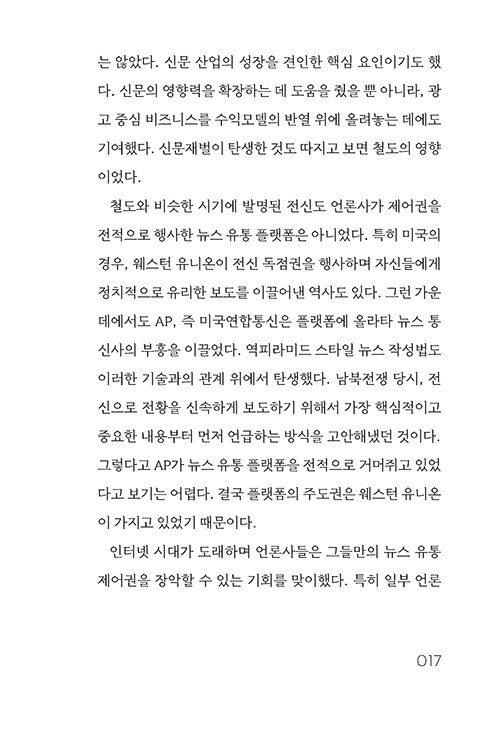 는 않았다. 신문 산업의 성장을 견인한 핵심 요인이기도 했다. 신문의 영향력을 확장하는 데 도움을 줬을 뿐 아니라, 광고 중심 비즈니스를 수익모델의 반열 위에 올려놓는 데에도 기여했다. 신문재벌이 탄생한 것도 따지고 보면 철도의 영향이었다.

철도와 비슷한 시기에 발명된 전신도 언론사가 제어권을 전적으로 행사한 뉴스 유통 플랫폼은 아니었다. 특히 미국의 경우, 웨스턴 유니온이 전신 독점권을 행사하며 자신들에게 정치적으로 유리한 보도를 이끌어낸 역사도 있다. 그런 가운데에서도 AP, 즉 미국연합통신은 플랫폼에 올라타 뉴스 통신사의 부흥을 이끌었다. 역피라미드 스타일 뉴스 작성법도 이러한 기술과의 관계 위에서 탄생했다. 남북전쟁 당시, 전신으로 전황을 신속하게 보도하기 위해서 가장 핵심적이고 중요한 내용부터 먼저 언급하는 방식을 고안해냈던 것이다. 그렇다고 AP가 뉴스 유통 플랫폼을 전적으로 거머쥐고 있었다고 보기는 어렵다. 결국 플랫폼의 주도권은 웨스턴 유니온이 가지고 있었기 때문이다.

인터넷 시대가 도래하며 언론사들은 그들만의 뉴스 유통 제어권을 장악할 수 있는 기회를 맞이했다. 특히 일부 언론

017